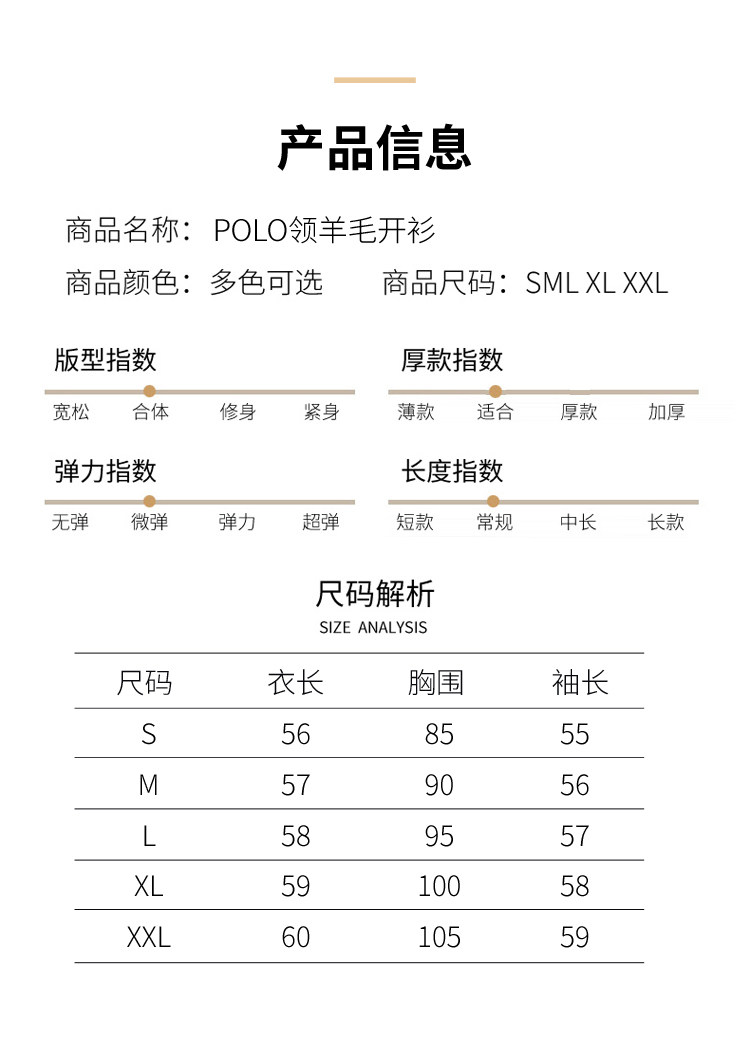 产品信息

商品名称：POLO领羊毛开衫

商品颜色：多色可选　　商品尺码：SML XL XXL

版型指数
宽松　合体　修身　紧身

厚款指数
薄款　适合　厚款　加厚

弹力指数
无弹　微弹　弹力　超弹

长度指数
短款　常规　中长　长款

尺码解析
SIZE ANALYSIS

| 尺码 | 衣长 | 胸围 | 袖长 |
|---|---|---|---|
| S | 56 | 85 | 55 |
| M | 57 | 90 | 56 |
| L | 58 | 95 | 57 |
| XL | 59 | 100 | 58 |
| XXL | 60 | 105 | 59 |